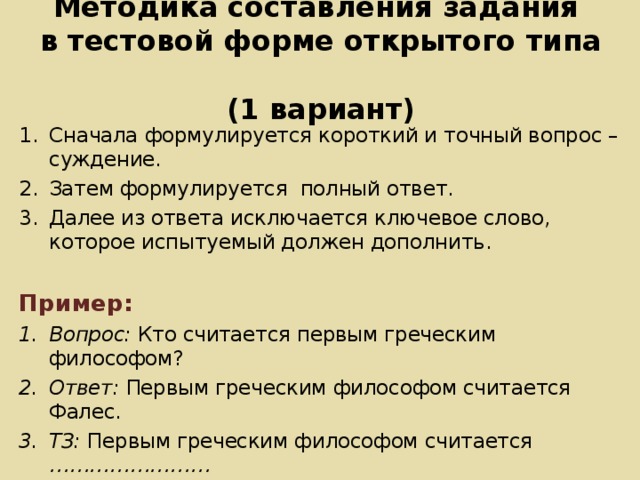 Методика составления задания в тестовой форме открытого типа

(1 вариант)

1. Сначала формулируется короткий и точный вопрос – суждение.
2. Затем формулируется полный ответ.
3. Далее из ответа исключается ключевое слово, которое испытуемый должен дополнить.

Пример:

1. Вопрос: Кто считается первым греческим философом?
2. Ответ: Первым греческим философом считается Фалес.
3. ТЗ: Первым греческим философом считается ……………………